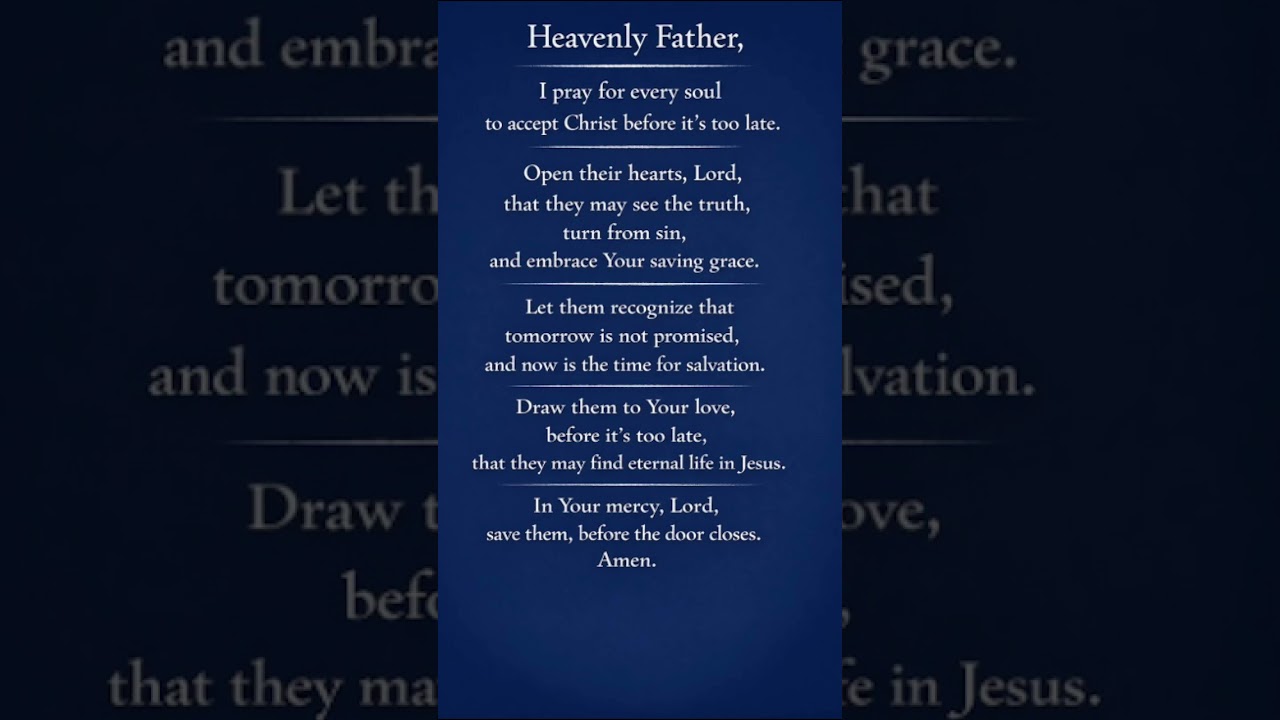 Heavenly Father,

I pray for every soul
to accept Christ before it's too late.

Open their hearts, Lord,
that they may see the truth,
turn from sin,
and embrace Your saving grace.

Let them recognize that
tomorrow is not promised,
and now is the time for salvation.

Draw them to Your love,
before it's too late,
that they may find eternal life in Jesus.

In Your mercy, Lord,
save them, before the door closes.
Amen.